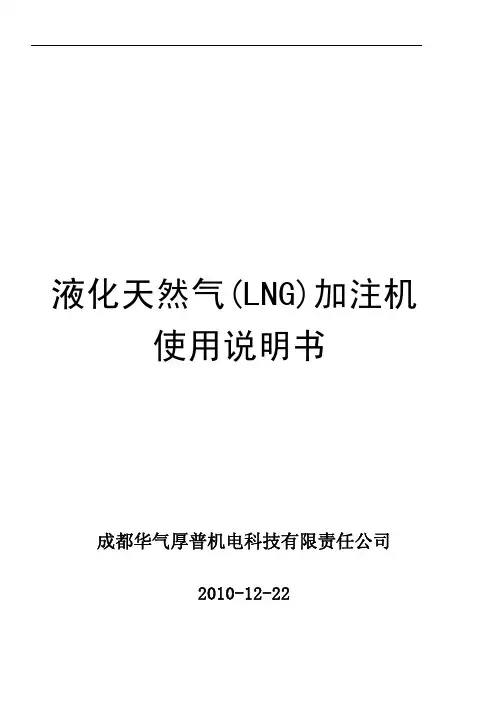 液化天然气(LNG)加注机
使用说明书

成都华气厚普机电科技有限责任公司

2010-12-22